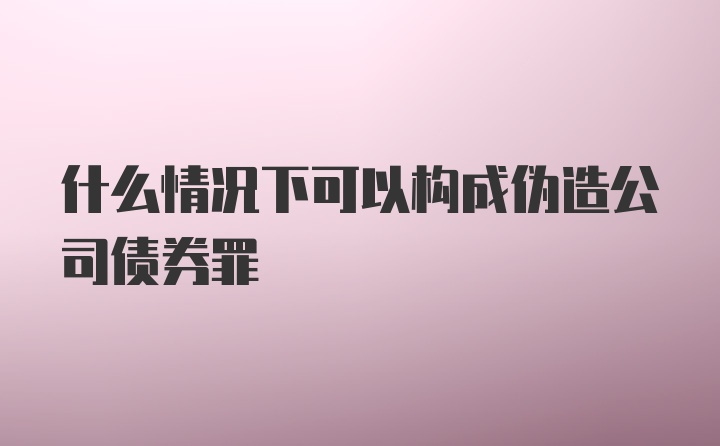 什么情况下可以构成伪造公司债券罪